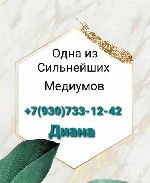 Одна из Сильнейших Медиумов

+7(930)733-12-42

Диана